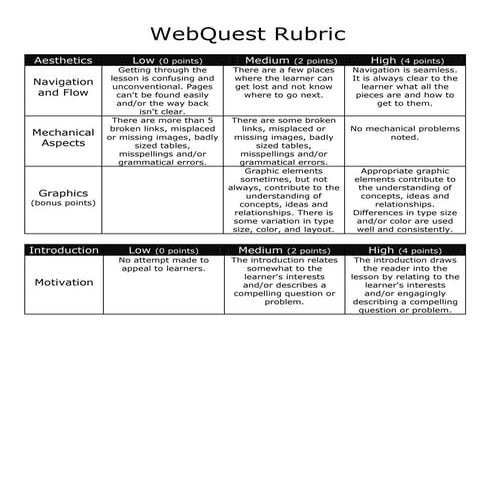 WebQuest Rubric

| Aesthetics | Low (0 points) | Medium (2 points) | High (4 points) |
|---|---|---|---|
| Navigation and Flow | Getting through the lesson is confusing and unconventional. Pages can't be found easily and/or the way back isn't clear. | There are a few places where the learner can get lost and not know where to go next. | Navigation is seamless. It is always clear to the learner what all the pieces are and how to get to them. |
| Mechanical Aspects | There are more than 5 broken links, misplaced or missing images, badly sized tables, misspellings and/or grammatical errors. | There are some broken links, misplaced or missing images, badly sized tables, misspellings and/or grammatical errors. | No mechanical problems noted. |
| Graphics (bonus points) | | Graphic elements sometimes, but not always, contribute to the understanding of concepts, ideas and relationships. There is some variation in type size, color, and layout. | Appropriate graphic elements contribute to the understanding of concepts, ideas and relationships. Differences in type size and/or color are used well and consistently. |

| Introduction | Low (0 points) | Medium (2 points) | High (4 points) |
|---|---|---|---|
| Motivation | No attempt made to appeal to learners. | The introduction relates somewhat to the learner's interests and/or describes a compelling question or problem. | The introduction draws the reader into the lesson by relating to the learner's interests and/or engagingly describing a compelling question or problem. |